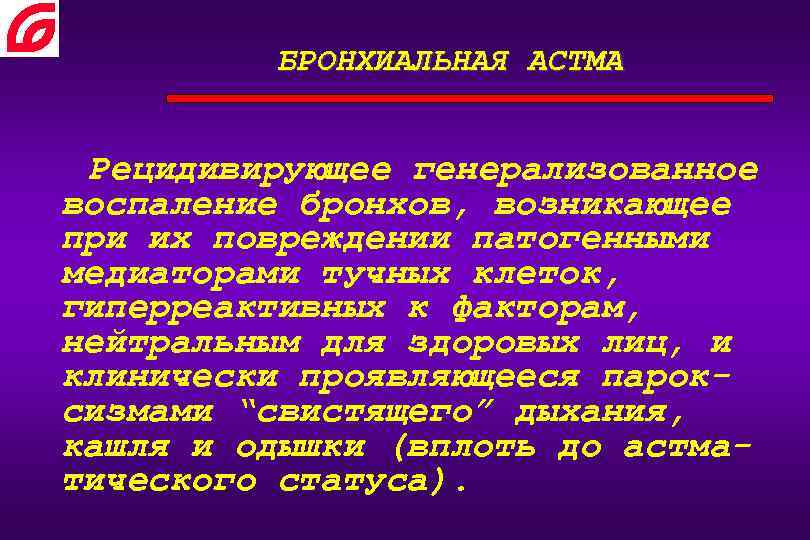 БРОНХИАЛЬНАЯ АСТМА

Рецидивирующее генерализованное воспаление бронхов, возникающее при их повреждении патогенными медиаторами тучных клеток, гиперреактивных к факторам, нейтральным для здоровых лиц, и клинически проявляющееся пароксизмами "свистящего" дыхания, кашля и одышки (вплоть до астматического статуса).